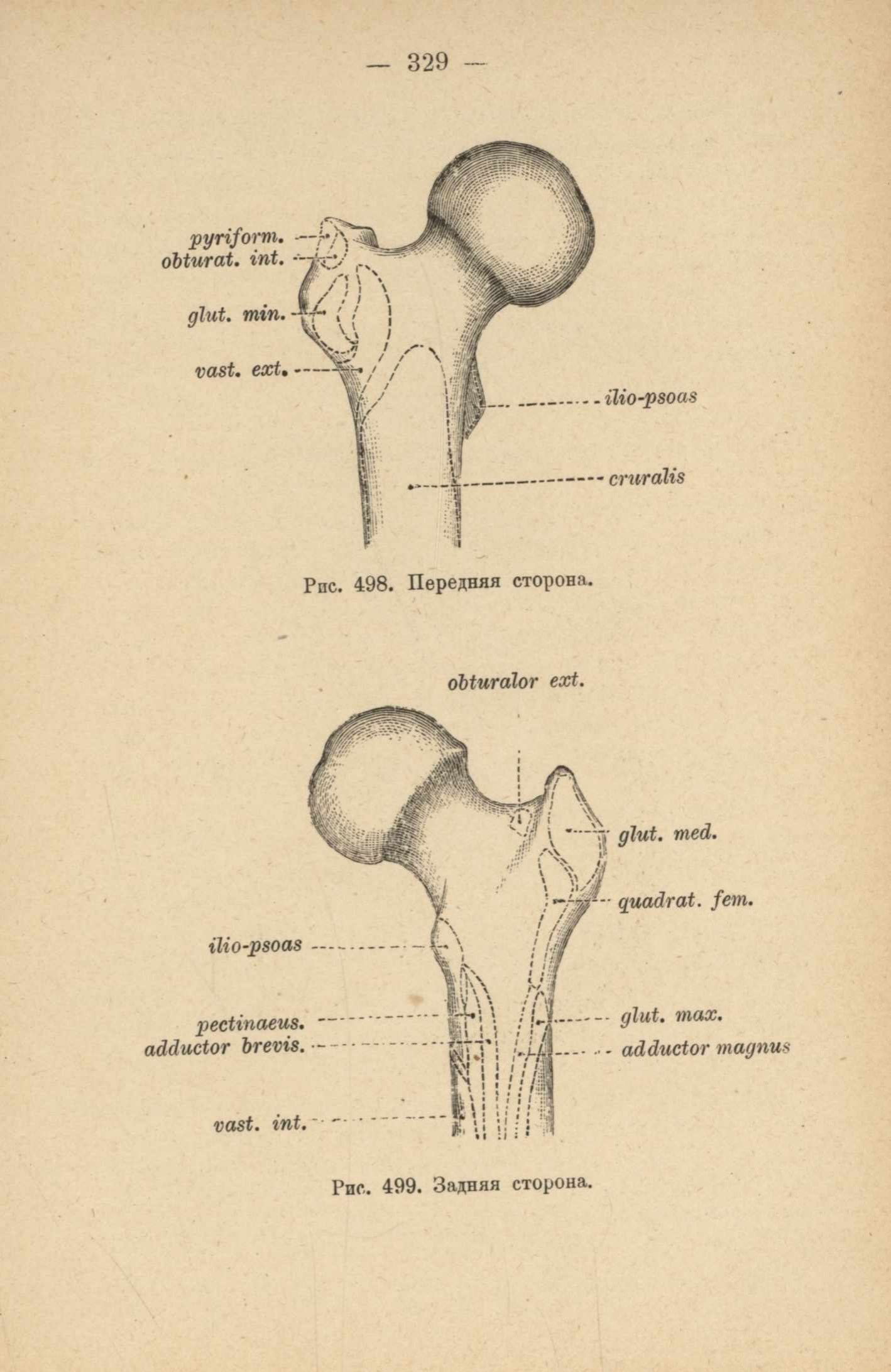 — 329 —

pyriform.
obturat. int.
glut. min.
vast. ext.
ilio-psoas
cruralis

Рис. 498. Передняя сторона.

obturalor ext.

glut. med.
quadrat. fem.
ilio-psoas
pectinaeus.
adductor brevis.
glut. max.
adductor magnus
vast. int.

Рис. 499. Задняя сторона.